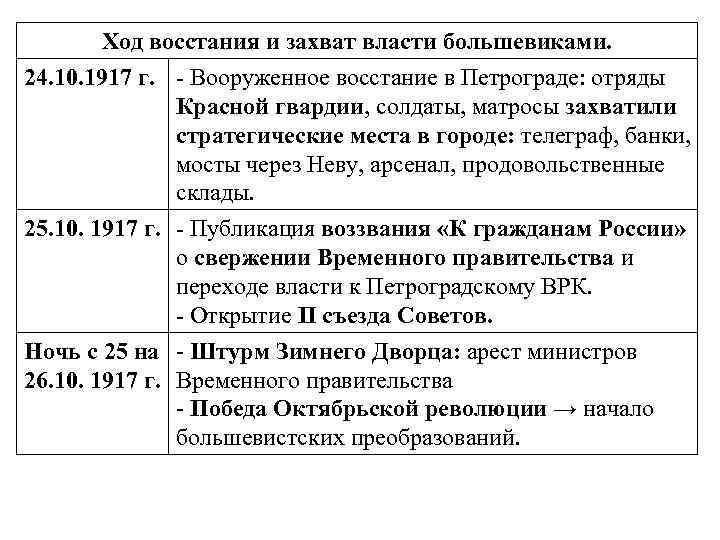 | Ход восстания и захват власти большевиками. | |
|---|---|
| 24.10.1917 г. | - Вооруженное восстание в Петрограде: отряды Красной гвардии, солдаты, матросы захватили стратегические места в городе: телеграф, банки, мосты через Неву, арсенал, продовольственные склады. |
| 25.10. 1917 г. | - Публикация воззвания «К гражданам России» о свержении Временного правительства и переходе власти к Петроградскому ВРК. - Открытие II съезда Советов. |
| Ночь с 25 на 26.10. 1917 г. | - Штурм Зимнего Дворца: арест министров Временного правительства - Победа Октябрьской революции → начало большевистских преобразований. |